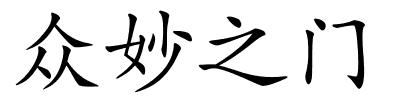 众妙之门